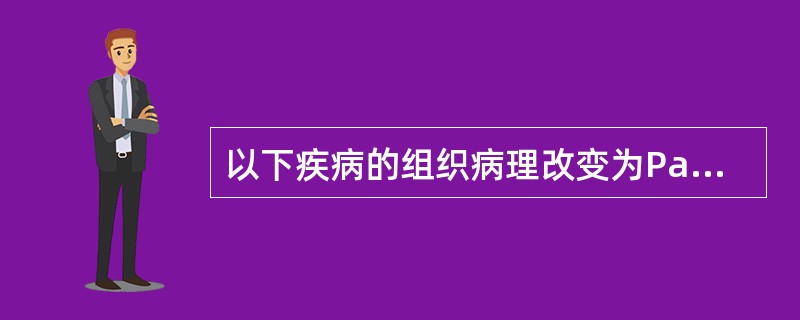 以下疾病的组织病理改变为Pa...